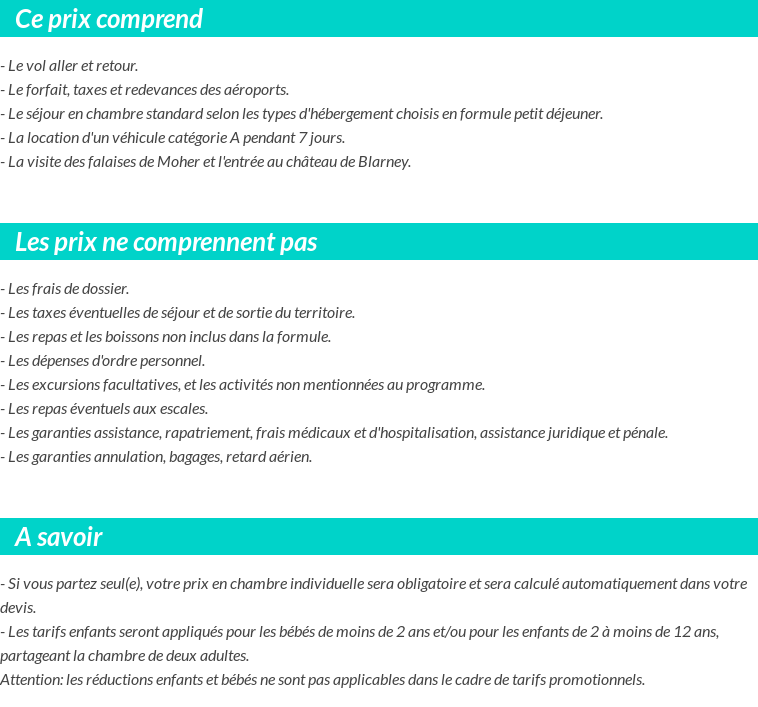 Ce prix comprend

- Le vol aller et retour.
- Le forfait, taxes et redevances des aéroports.
- Le séjour en chambre standard selon les types d'hébergement choisis en formule petit déjeuner.
- La location d'un véhicule catégorie A pendant 7 jours.
- La visite des falaises de Moher et l'entrée au château de Blarney.

Les prix ne comprennent pas

- Les frais de dossier.
- Les taxes éventuelles de séjour et de sortie du territoire.
- Les repas et les boissons non inclus dans la formule.
- Les dépenses d'ordre personnel.
- Les excursions facultatives, et les activités non mentionnées au programme.
- Les repas éventuels aux escales.
- Les garanties assistance, rapatriement, frais médicaux et d'hospitalisation, assistance juridique et pénale.
- Les garanties annulation, bagages, retard aérien.

A savoir

- Si vous partez seul(e), votre prix en chambre individuelle sera obligatoire et sera calculé automatiquement dans votre devis.
- Les tarifs enfants seront appliqués pour les bébés de moins de 2 ans et/ou pour les enfants de 2 à moins de 12 ans, partageant la chambre de deux adultes.
Attention: les réductions enfants et bébés ne sont pas applicables dans le cadre de tarifs promotionnels.